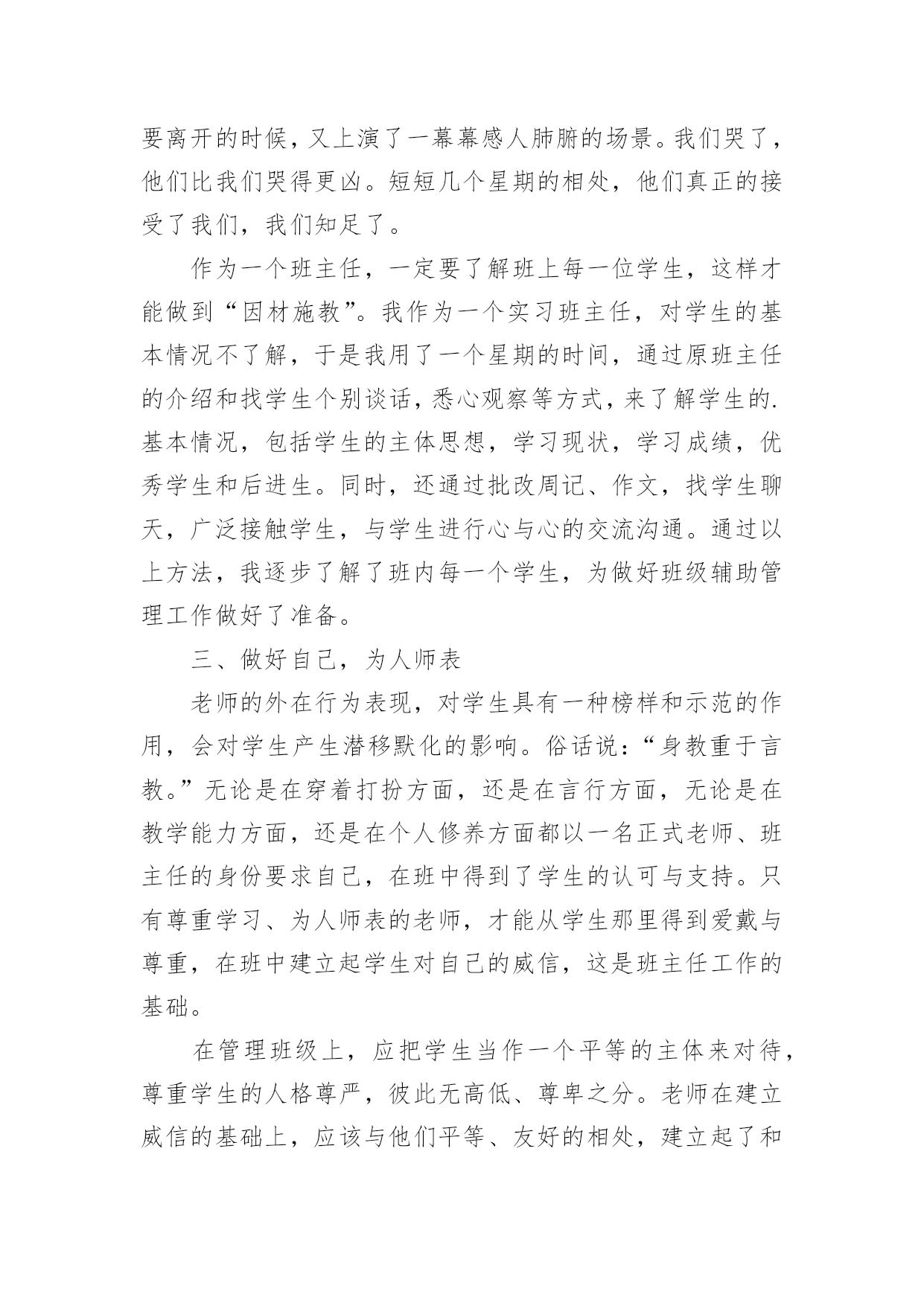 要离开的时候，又上演了一幕幕感人肺腑的场景。我们哭了，他们比我们哭得更凶。短短几个星期的相处，他们真正的接受了我们，我们知足了。

作为一个班主任，一定要了解班上每一位学生，这样才能做到“因材施教”。我作为一个实习班主任，对学生的基本情况不了解，于是我用了一个星期的时间，通过原班主任的介绍和找学生个别谈话，悉心观察等方式，来了解学生的.基本情况，包括学生的主体思想，学习现状，学习成绩，优秀学生和后进生。同时，还通过批改周记、作文，找学生聊天，广泛接触学生，与学生进行心与心的交流沟通。通过以上方法，我逐步了解了班内每一个学生，为做好班级辅助管理工作做好了准备。

三、做好自己，为人师表

老师的外在行为表现，对学生具有一种榜样和示范的作用，会对学生产生潜移默化的影响。俗话说：“身教重于言教。”无论是在穿着打扮方面，还是在言行方面，无论是在教学能力方面，还是在个人修养方面都以一名正式老师、班主任的身份要求自己，在班中得到了学生的认可与支持。只有尊重学习、为人师表的老师，才能从学生那里得到爱戴与尊重，在班中建立起学生对自己的威信，这是班主任工作的基础。

在管理班级上，应把学生当作一个平等的主体来对待，尊重学生的人格尊严，彼此无高低、尊卑之分。老师在建立威信的基础上，应该与他们平等、友好的相处，建立起了和